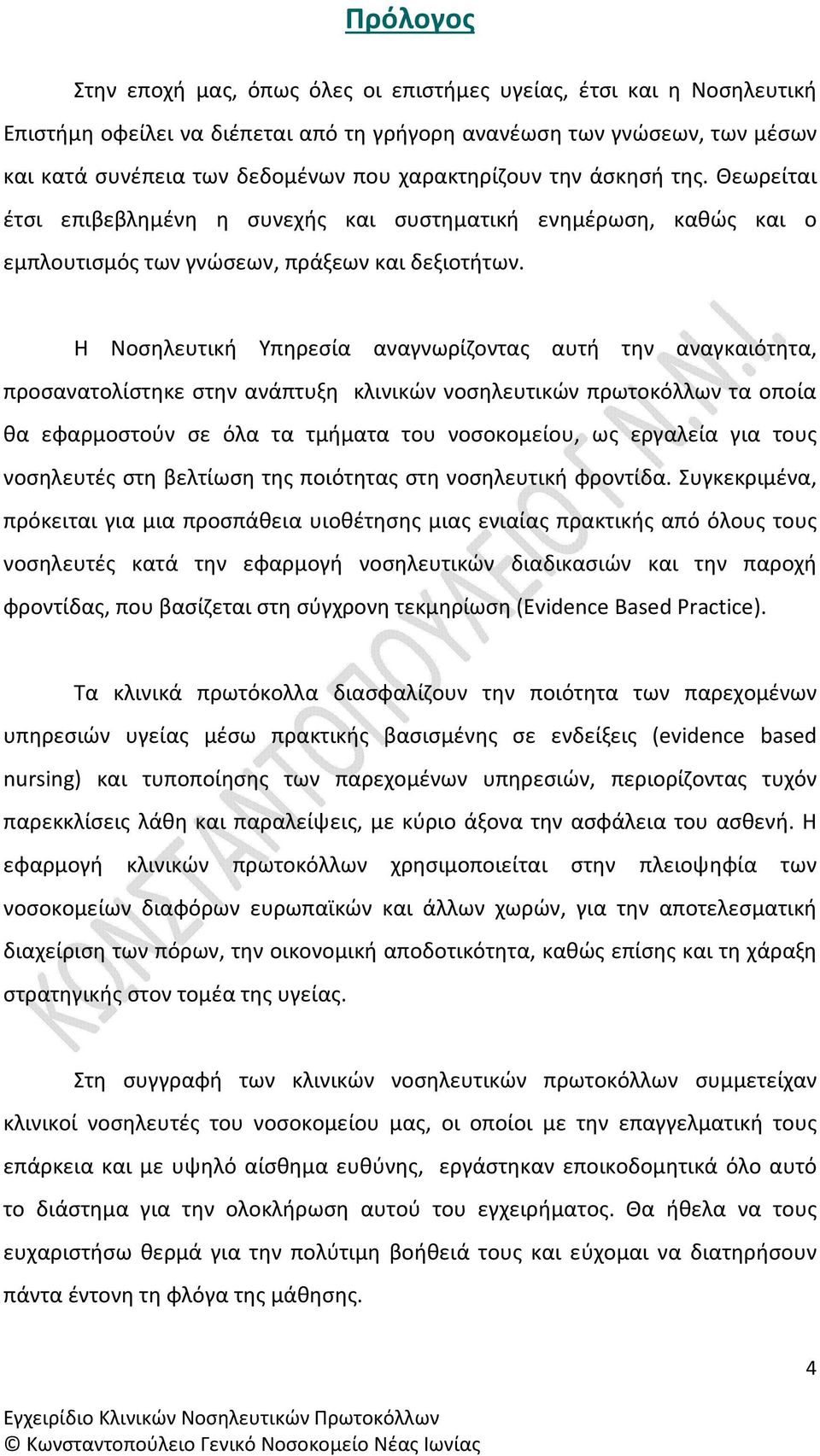 Πρόλογος

Στην εποχή μας, όπως όλες οι επιστήμες υγείας, έτσι και η Νοσηλευτική Επιστήμη οφείλει να διέπεται από τη γρήγορη ανανέωση των γνώσεων, των μέσων και κατά συνέπεια των δεδομένων που χαρακτηρίζουν την άσκησή της. Θεωρείται έτσι επιβεβλημένη η συνεχής και συστηματική ενημέρωση, καθώς και ο εμπλουτισμός των γνώσεων, πράξεων και δεξιοτήτων.

Η Νοσηλευτική Υπηρεσία αναγνωρίζοντας αυτή την αναγκαιότητα, προσανατολίστηκε στην ανάπτυξη κλινικών νοσηλευτικών πρωτοκόλλων τα οποία θα εφαρμοστούν σε όλα τα τμήματα του νοσοκομείου, ως εργαλεία για τους νοσηλευτές στη βελτίωση της ποιότητας στη νοσηλευτική φροντίδα. Συγκεκριμένα, πρόκειται για μια προσπάθεια υιοθέτησης μιας ενιαίας πρακτικής από όλους τους νοσηλευτές κατά την εφαρμογή νοσηλευτικών διαδικασιών και την παροχή φροντίδας, που βασίζεται στη σύγχρονη τεκμηρίωση (Evidence Based Practice).

Τα κλινικά πρωτόκολλα διασφαλίζουν την ποιότητα των παρεχομένων υπηρεσιών υγείας μέσω πρακτικής βασισμένης σε ενδείξεις (evidence based nursing) και τυποποίησης των παρεχομένων υπηρεσιών, περιορίζοντας τυχόν παρεκκλίσεις λάθη και παραλείψεις, με κύριο άξονα την ασφάλεια του ασθενή. Η εφαρμογή κλινικών πρωτοκόλλων χρησιμοποιείται στην πλειοψηφία των νοσοκομείων διαφόρων ευρωπαϊκών και άλλων χωρών, για την αποτελεσματική διαχείριση των πόρων, την οικονομική αποδοτικότητα, καθώς επίσης και τη χάραξη στρατηγικής στον τομέα της υγείας.

Στη συγγραφή των κλινικών νοσηλευτικών πρωτοκόλλων συμμετείχαν κλινικοί νοσηλευτές του νοσοκομείου μας, οι οποίοι με την επαγγελματική τους επάρκεια και με υψηλό αίσθημα ευθύνης, εργάστηκαν εποικοδομητικά όλο αυτό το διάστημα για την ολοκλήρωση αυτού του εγχειρήματος. Θα ήθελα να τους ευχαριστήσω θερμά για την πολύτιμη βοήθειά τους και εύχομαι να διατηρήσουν πάντα έντονη τη φλόγα της μάθησης.

ΚΩΝΣΤΑΝΤΟΠΟΥΛΕΙΟ Γ.Ν.Ν.Ι.

4

Εγχειρίδιο Κλινικών Νοσηλευτικών Πρωτοκόλλων
© Κωνσταντοπούλειο Γενικό Νοσοκομείο Νέας Ιωνίας